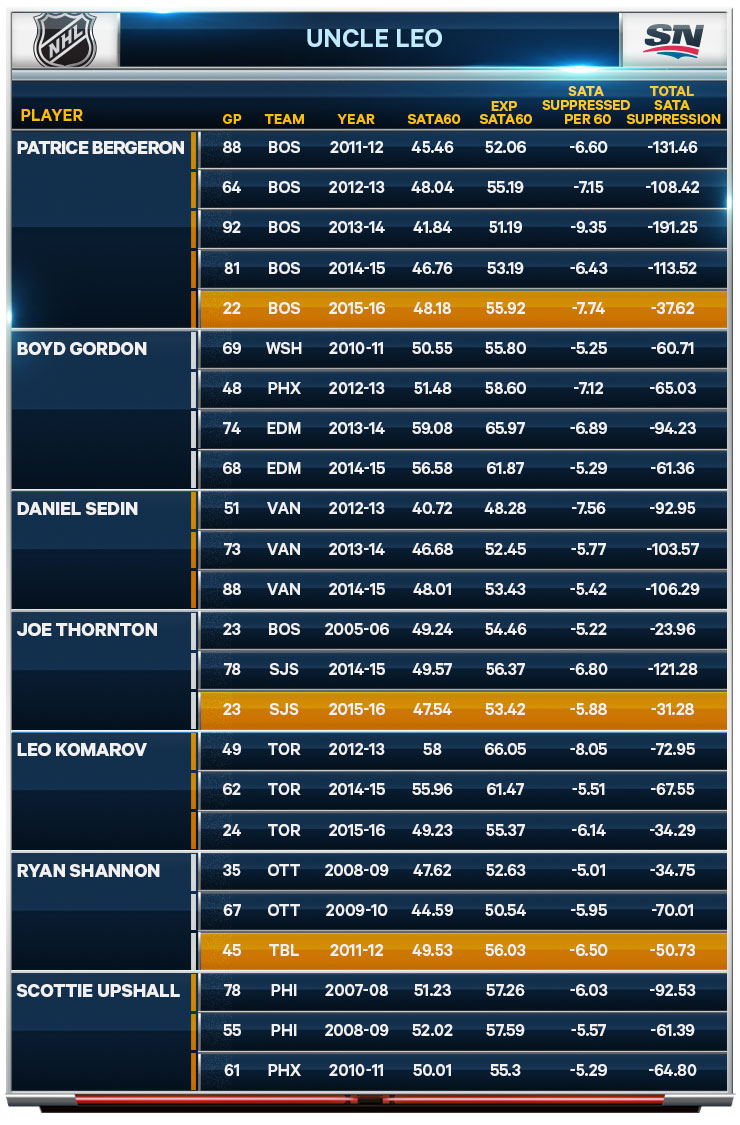 NHL

UNCLE LEO

SN

| PLAYER | GP | TEAM | YEAR | SATA60 | EXP SATA60 | SATA SUPPRESSED PER 60 | TOTAL SATA SUPPRESSION |
|---|---|---|---|---|---|---|---|
| PATRICE BERGERON | 88 | BOS | 2011-12 | 45.46 | 52.06 | -6.60 | -131.46 |
| | 64 | BOS | 2012-13 | 48.04 | 55.19 | -7.15 | -108.42 |
| | 92 | BOS | 2013-14 | 41.84 | 51.19 | -9.35 | -191.25 |
| | 81 | BOS | 2014-15 | 46.76 | 53.19 | -6.43 | -113.52 |
| | 22 | BOS | 2015-16 | 48.18 | 55.92 | -7.74 | -37.62 |
| BOYD GORDON | 69 | WSH | 2010-11 | 50.55 | 55.80 | -5.25 | -60.71 |
| | 48 | PHX | 2012-13 | 51.48 | 58.60 | -7.12 | -65.03 |
| | 74 | EDM | 2013-14 | 59.08 | 65.97 | -6.89 | -94.23 |
| | 68 | EDM | 2014-15 | 56.58 | 61.87 | -5.29 | -61.36 |
| DANIEL SEDIN | 51 | VAN | 2012-13 | 40.72 | 48.28 | -7.56 | -92.95 |
| | 73 | VAN | 2013-14 | 46.68 | 52.45 | -5.77 | -103.57 |
| | 88 | VAN | 2014-15 | 48.01 | 53.43 | -5.42 | -106.29 |
| JOE THORNTON | 23 | BOS | 2005-06 | 49.24 | 54.46 | -5.22 | -23.96 |
| | 78 | SJS | 2014-15 | 49.57 | 56.37 | -6.80 | -121.28 |
| | 23 | SJS | 2015-16 | 47.54 | 53.42 | -5.88 | -31.28 |
| LEO KOMAROV | 49 | TOR | 2012-13 | 58 | 66.05 | -8.05 | -72.95 |
| | 62 | TOR | 2014-15 | 55.96 | 61.47 | -5.51 | -67.55 |
| | 24 | TOR | 2015-16 | 49.23 | 55.37 | -6.14 | -34.29 |
| RYAN SHANNON | 35 | OTT | 2008-09 | 47.62 | 52.63 | -5.01 | -34.75 |
| | 67 | OTT | 2009-10 | 44.59 | 50.54 | -5.95 | -70.01 |
| | 45 | TBL | 2011-12 | 49.53 | 56.03 | -6.50 | -50.73 |
| SCOTTIE UPSHALL | 78 | PHI | 2007-08 | 51.23 | 57.26 | -6.03 | -92.53 |
| | 55 | PHI | 2008-09 | 52.02 | 57.59 | -5.57 | -61.39 |
| | 61 | PHX | 2010-11 | 50.01 | 55.3 | -5.29 | -64.80 |